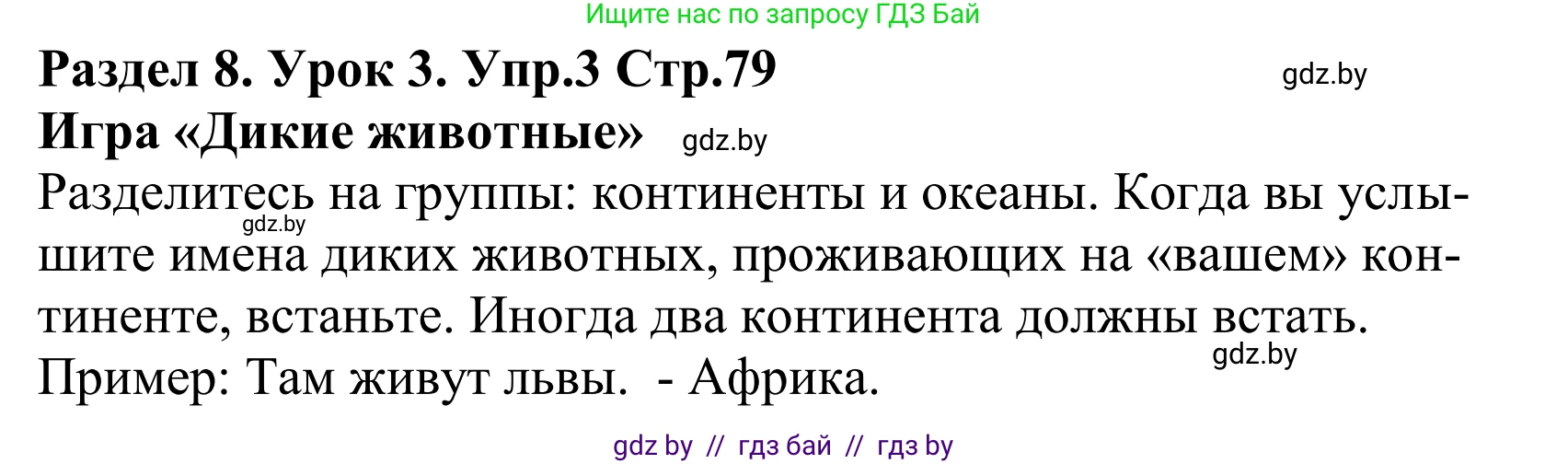 Ищите нас по запросу ГДЗ Бай

Раздел 8. Урок 3. Упр.3 Стр.79

gdz.by

Игра «Дикие животные»

gdz.by

Разделитесь на группы: континенты и океаны. Когда вы услышите имена диких животных, проживающих на «вашем» континенте, встаньте. Иногда два континента должны встать.

gdz.by

gdz.by

Пример: Там живут львы. - Африка.

gdz by // гдз бай // гдз by